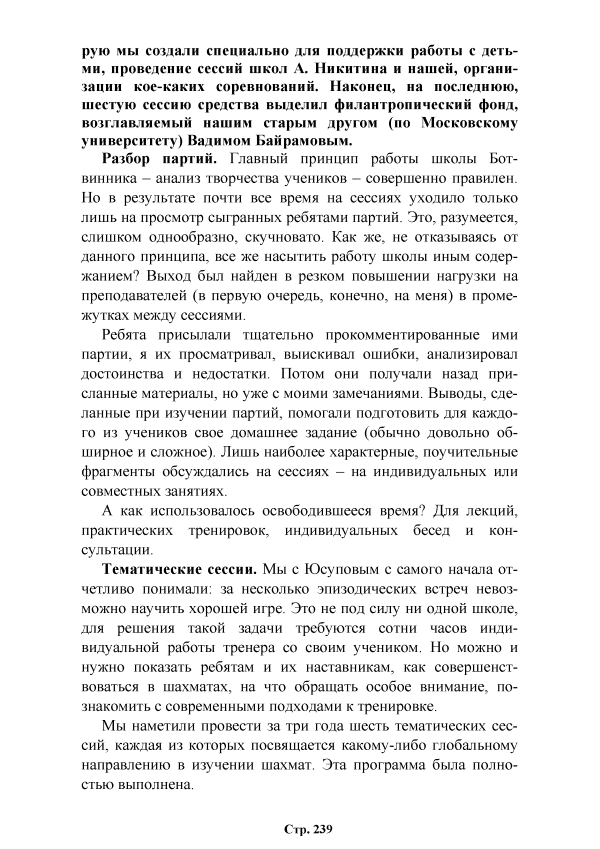 рую мы создали специально для поддержки работы с детьми, проведение сессий школ А. Никитина и нашей, организации кое-каких соревнований. Наконец, на последнюю, шестую сессию средства выделил филантропический фонд, возглавляемый нашим старым другом (по Московскому университету) Вадимом Байрамовым.

Разбор партий. Главный принцип работы школы Ботвинника – анализ творчества учеников – совершенно правилен. Но в результате почти все время на сессиях уходило только лишь на просмотр сыгранных ребятами партий. Это, разумеется, слишком однообразно, скучновато. Как же, не отказываясь от данного принципа, все же насытить работу школы иным содержанием? Выход был найден в резком повышении нагрузки на преподавателей (в первую очередь, конечно, на меня) в промежутках между сессиями.

Ребята присылали тщательно прокомментированные ими партии, я их просматривал, выискивал ошибки, анализировал достоинства и недостатки. Потом они получали назад присланные материалы, но уже с моими замечаниями. Выводы, сделанные при изучении партий, помогали подготовить для каждого из учеников свое домашнее задание (обычно довольно обширное и сложное). Лишь наиболее характерные, поучительные фрагменты обсуждались на сессиях – на индивидуальных или совместных занятиях.

А как использовалось освободившееся время? Для лекций, практических тренировок, индивидуальных бесед и консультации.

Тематические сессии. Мы с Юсуповым с самого начала отчетливо понимали: за несколько эпизодических встреч невозможно научить хорошей игре. Это не под силу ни одной школе, для решения такой задачи требуются сотни часов индивидуальной работы тренера со своим учеником. Но можно и нужно показать ребятам и их наставникам, как совершенствоваться в шахматах, на что обращать особое внимание, познакомить с современными подходами к тренировке.

Мы наметили провести за три года шесть тематических сессий, каждая из которых посвящается какому-либо глобальному направлению в изучении шахмат. Эта программа была полностью выполнена.

Стр. 239